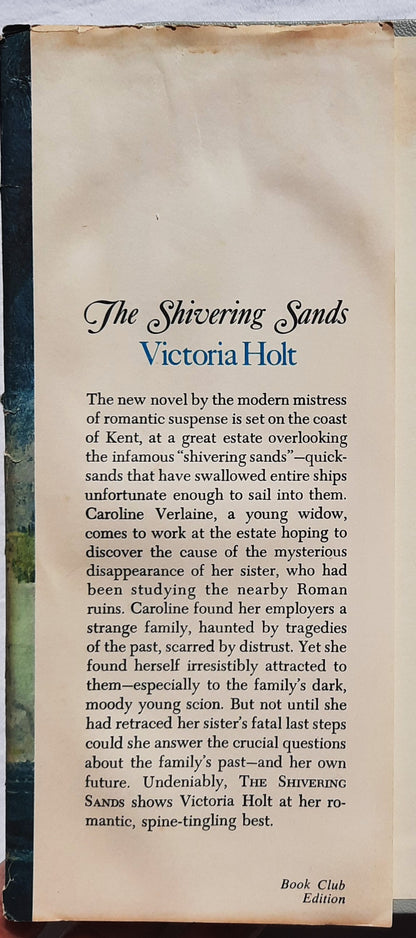 The Shivering Sands
Victoria Holt

The new novel by the modern mistress of romantic suspense is set on the coast of Kent, at a great estate overlooking the infamous "shivering sands"—quicksands that have swallowed entire ships unfortunate enough to sail into them. Caroline Verlaine, a young widow, comes to work at the estate hoping to discover the cause of the mysterious disappearance of her sister, who had been studying the nearby Roman ruins. Caroline found her employers a strange family, haunted by tragedies of the past, scarred by distrust. Yet she found herself irresistibly attracted to them—especially to the family's dark, moody young scion. But not until she had retraced her sister's fatal last steps could she answer the crucial questions about the family's past—and her own future. Undeniably, THE SHIVERING SANDS shows Victoria Holt at her romantic, spine-tingling best.

Book Club
Edition